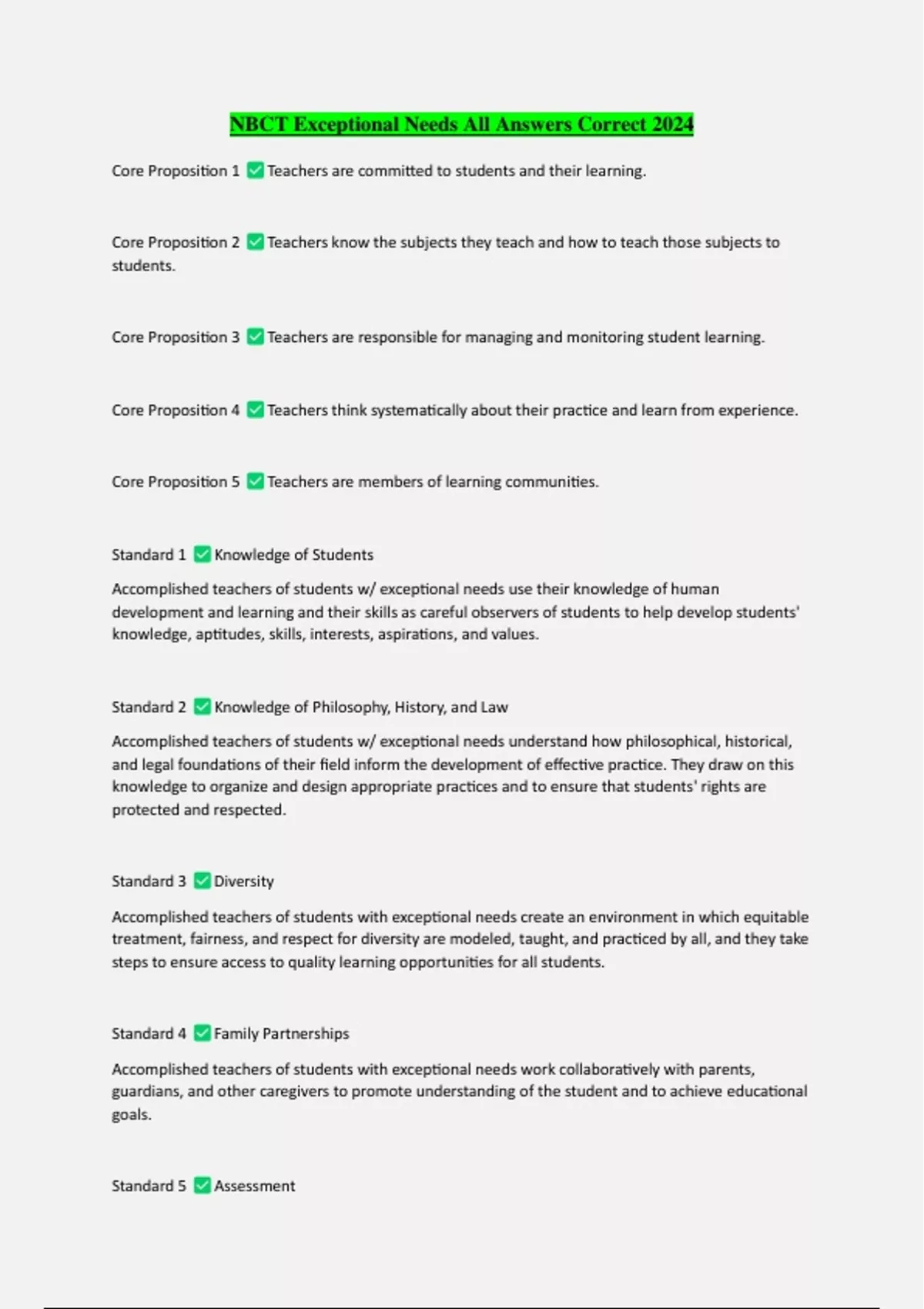 NBCT Exceptional Needs All Answers Correct 2024

Core Proposition 1 ✅ Teachers are committed to students and their learning.

Core Proposition 2 ✅ Teachers know the subjects they teach and how to teach those subjects to students.

Core Proposition 3 ✅ Teachers are responsible for managing and monitoring student learning.

Core Proposition 4 ✅ Teachers think systematically about their practice and learn from experience.

Core Proposition 5 ✅ Teachers are members of learning communities.

Standard 1 ✅ Knowledge of Students

Accomplished teachers of students w/ exceptional needs use their knowledge of human development and learning and their skills as careful observers of students to help develop students' knowledge, aptitudes, skills, interests, aspirations, and values.

Standard 2 ✅ Knowledge of Philosophy, History, and Law

Accomplished teachers of students w/ exceptional needs understand how philosophical, historical, and legal foundations of their field inform the development of effective practice. They draw on this knowledge to organize and design appropriate practices and to ensure that students' rights are protected and respected.

Standard 3 ✅ Diversity

Accomplished teachers of students with exceptional needs create an environment in which equitable treatment, fairness, and respect for diversity are modeled, taught, and practiced by all, and they take steps to ensure access to quality learning opportunities for all students.

Standard 4 ✅ Family Partnerships

Accomplished teachers of students with exceptional needs work collaboratively with parents, guardians, and other caregivers to promote understanding of the student and to achieve educational goals.

Standard 5 ✅ Assessment